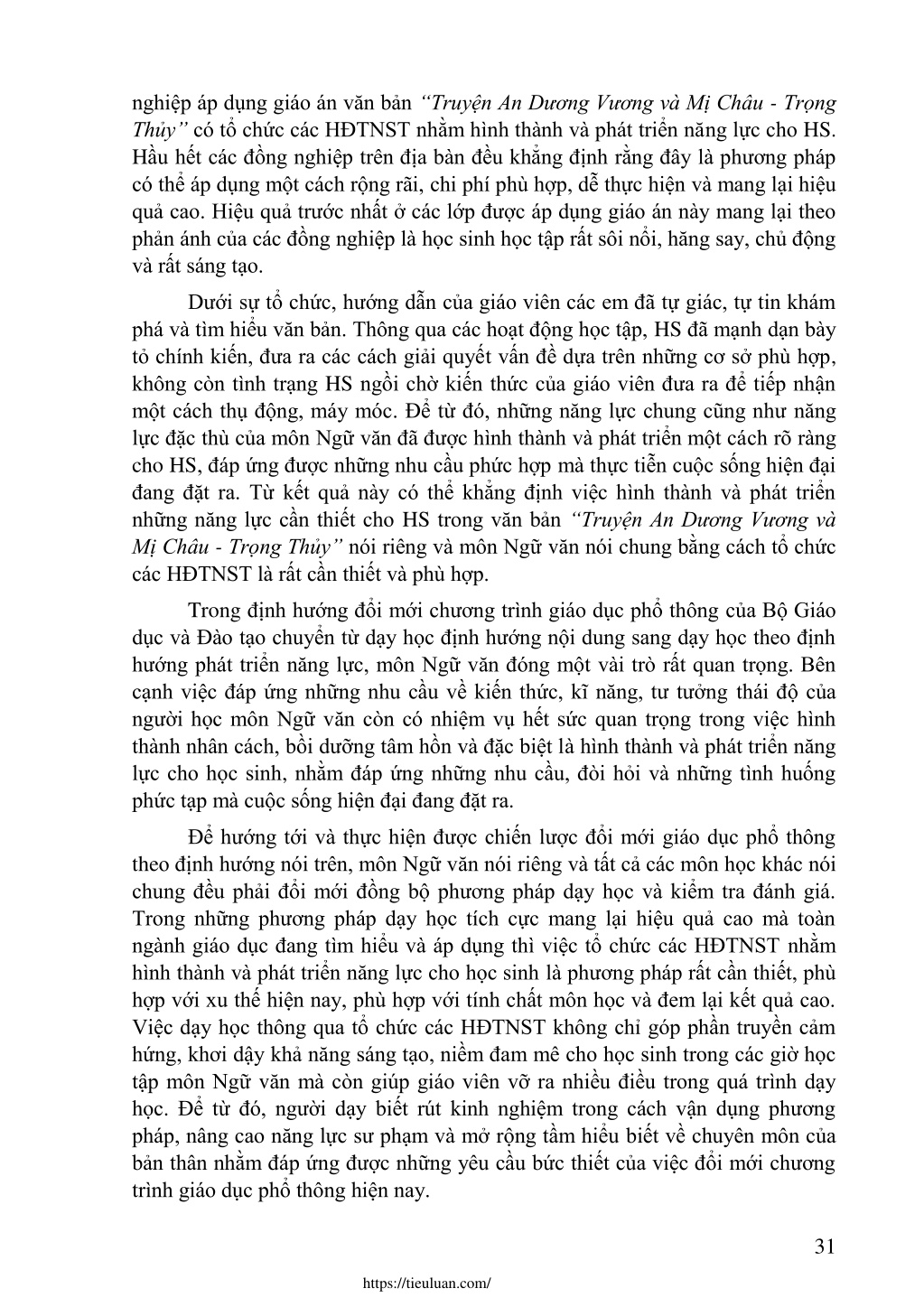 nghiệp áp dụng giáo án văn bản “Truyện An Dương Vương và Mị Châu - Trọng Thủy” có tổ chức các HĐTNST nhằm hình thành và phát triển năng lực cho HS. Hầu hết các đồng nghiệp trên địa bàn đều khẳng định rằng đây là phương pháp có thể áp dụng một cách rộng rãi, chi phí phù hợp, dễ thực hiện và mang lại hiệu quả cao. Hiệu quả trước nhất ở các lớp được áp dụng giáo án này mang lại theo phản ánh của các đồng nghiệp là học sinh học tập rất sôi nổi, hăng say, chủ động và rất sáng tạo.

Dưới sự tổ chức, hướng dẫn của giáo viên các em đã tự giác, tự tin khám phá và tìm hiểu văn bản. Thông qua các hoạt động học tập, HS đã mạnh dạn bày tỏ chính kiến, đưa ra các cách giải quyết vấn đề dựa trên những cơ sở phù hợp, không còn tình trạng HS ngồi chờ kiến thức của giáo viên đưa ra để tiếp nhận một cách thụ động, máy móc. Để từ đó, những năng lực chung cũng như năng lực đặc thù của môn Ngữ văn đã được hình thành và phát triển một cách rõ ràng cho HS, đáp ứng được những nhu cầu phức hợp mà thực tiễn cuộc sống hiện đại đang đặt ra. Từ kết quả này có thể khẳng định việc hình thành và phát triển những năng lực cần thiết cho HS trong văn bản “Truyện An Dương Vương và Mị Châu - Trọng Thủy” nói riêng và môn Ngữ văn nói chung bằng cách tổ chức các HĐTNST là rất cần thiết và phù hợp.

Trong định hướng đổi mới chương trình giáo dục phổ thông của Bộ Giáo dục và Đào tạo chuyển từ dạy học định hướng nội dung sang dạy học theo định hướng phát triển năng lực, môn Ngữ văn đóng một vài trò rất quan trọng. Bên cạnh việc đáp ứng những nhu cầu về kiến thức, kĩ năng, tư tưởng thái độ của người học môn Ngữ văn còn có nhiệm vụ hết sức quan trọng trong việc hình thành nhân cách, bồi dưỡng tâm hồn và đặc biệt là hình thành và phát triển năng lực cho học sinh, nhằm đáp ứng những nhu cầu, đòi hỏi và những tình huống phức tạp mà cuộc sống hiện đại đang đặt ra.

Để hướng tới và thực hiện được chiến lược đổi mới giáo dục phổ thông theo định hướng nói trên, môn Ngữ văn nói riêng và tất cả các môn học khác nói chung đều phải đổi mới đồng bộ phương pháp dạy học và kiểm tra đánh giá. Trong những phương pháp dạy học tích cực mang lại hiệu quả cao mà toàn ngành giáo dục đang tìm hiểu và áp dụng thì việc tổ chức các HĐTNST nhằm hình thành và phát triển năng lực cho học sinh là phương pháp rất cần thiết, phù hợp với xu thế hiện nay, phù hợp với tính chất môn học và đem lại kết quả cao. Việc dạy học thông qua tổ chức các HĐTNST không chỉ góp phần truyền cảm hứng, khơi dậy khả năng sáng tạo, niềm đam mê cho học sinh trong các giờ học tập môn Ngữ văn mà còn giúp giáo viên vỡ ra nhiều điều trong quá trình dạy học. Để từ đó, người dạy biết rút kinh nghiệm trong cách vận dụng phương pháp, nâng cao năng lực sư phạm và mở rộng tầm hiểu biết về chuyên môn của bản thân nhằm đáp ứng được những yêu cầu bức thiết của việc đổi mới chương trình giáo dục phổ thông hiện nay.

31

https://tieuluan.com/